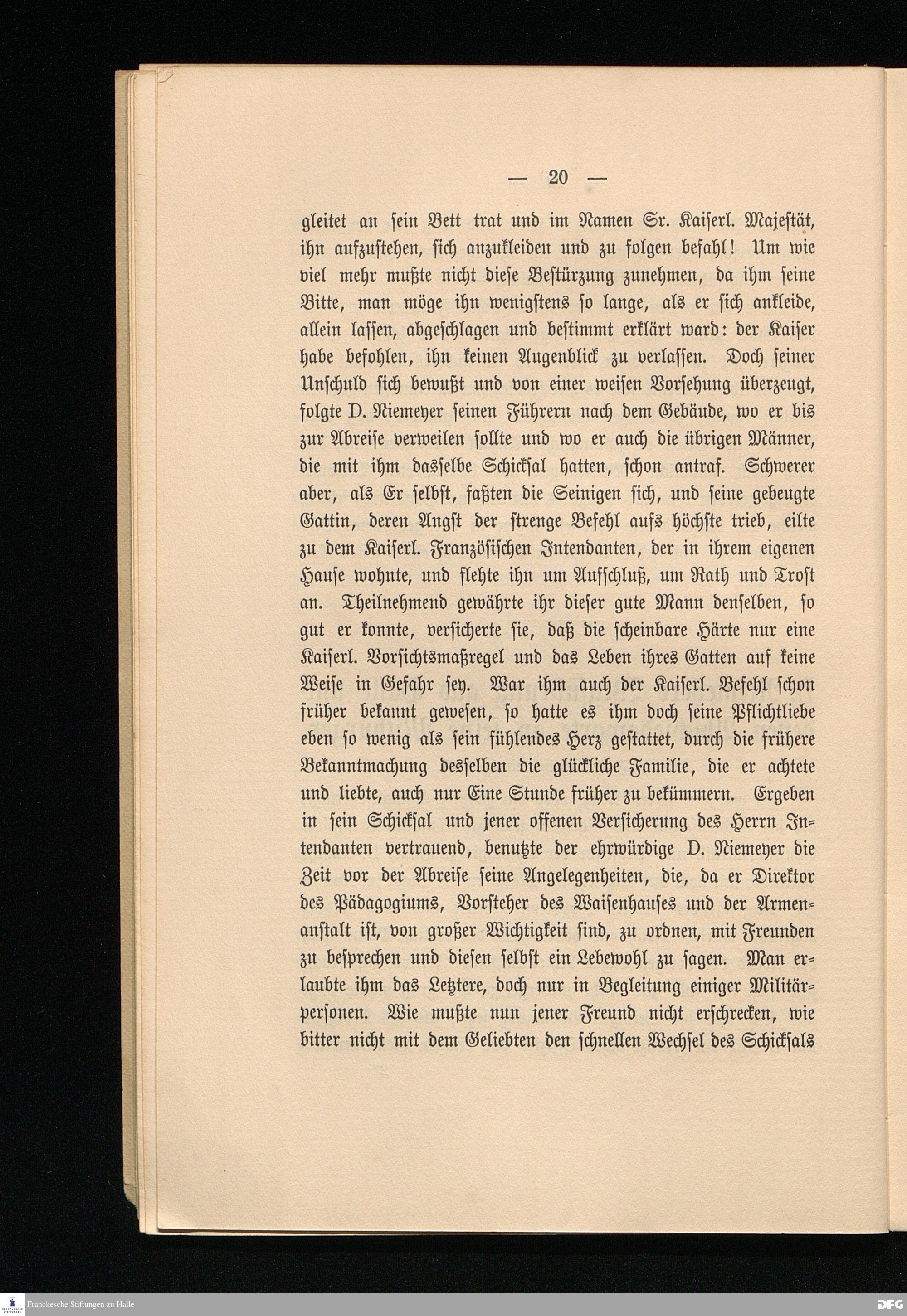 — 20 —

gleitet an sein Bett trat und im Namen Sr. Kaiserl. Majestät, ihn aufzustehen, sich anzukleiden und zu folgen befahl! Um wie viel mehr mußte nicht diese Bestürzung zunehmen, da ihm seine Bitte, man möge ihn wenigstens so lange, als er sich ankleide, allein lassen, abgeschlagen und bestimmt erklärt ward: der Kaiser habe befohlen, ihn keinen Augenblick zu verlassen. Doch seiner Unschuld sich bewußt und von einer weisen Vorsehung überzeugt, folgte D. Niemeyer seinen Führern nach dem Gebäude, wo er bis zur Abreise verweilen sollte und wo er auch die übrigen Männer, die mit ihm dasselbe Schicksal hatten, schon antraf. Schwerer aber, als Er selbst, faßten die Seinigen sich, und seine gebeugte Gattin, deren Angst der strenge Befehl aufs höchste trieb, eilte zu dem Kaiserl. Französischen Intendanten, der in ihrem eigenen Hause wohnte, und flehte ihn um Aufschluß, um Rath und Trost an. Theilnehmend gewährte ihr dieser gute Mann denselben, so gut er konnte, versicherte sie, daß die scheinbare Härte nur eine Kaiserl. Vorsichtsmaßregel und das Leben ihres Gatten auf keine Weise in Gefahr sey. War ihm auch der Kaiserl. Befehl schon früher bekannt gewesen, so hatte es ihm doch seine Pflichtliebe eben so wenig als sein fühlendes Herz gestattet, durch die frühere Bekanntmachung desselben die glückliche Familie, die er achtete und liebte, auch nur Eine Stunde früher zu bekümmern. Ergeben in sein Schicksal und jener offenen Versicherung des Herrn Intendanten vertrauend, benutzte der ehrwürdige D. Niemeyer die Zeit vor der Abreise seine Angelegenheiten, die, da er Direktor des Pädagogiums, Vorsteher des Waisenhauses und der Armenanstalt ist, von großer Wichtigkeit sind, zu ordnen, mit Freunden zu besprechen und diesen selbst ein Lebewohl zu sagen. Man erlaubte ihm das Letztere, doch nur in Begleitung einiger Militärpersonen. Wie mußte nun jener Freund nicht erschrecken, wie bitter nicht mit dem Geliebten den schnellen Wechsel des Schicksals

Franckesche Stiftungen zu Halle

DFG